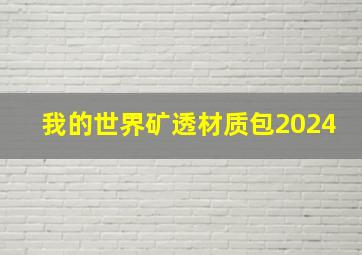 我的世界矿透材质包2024